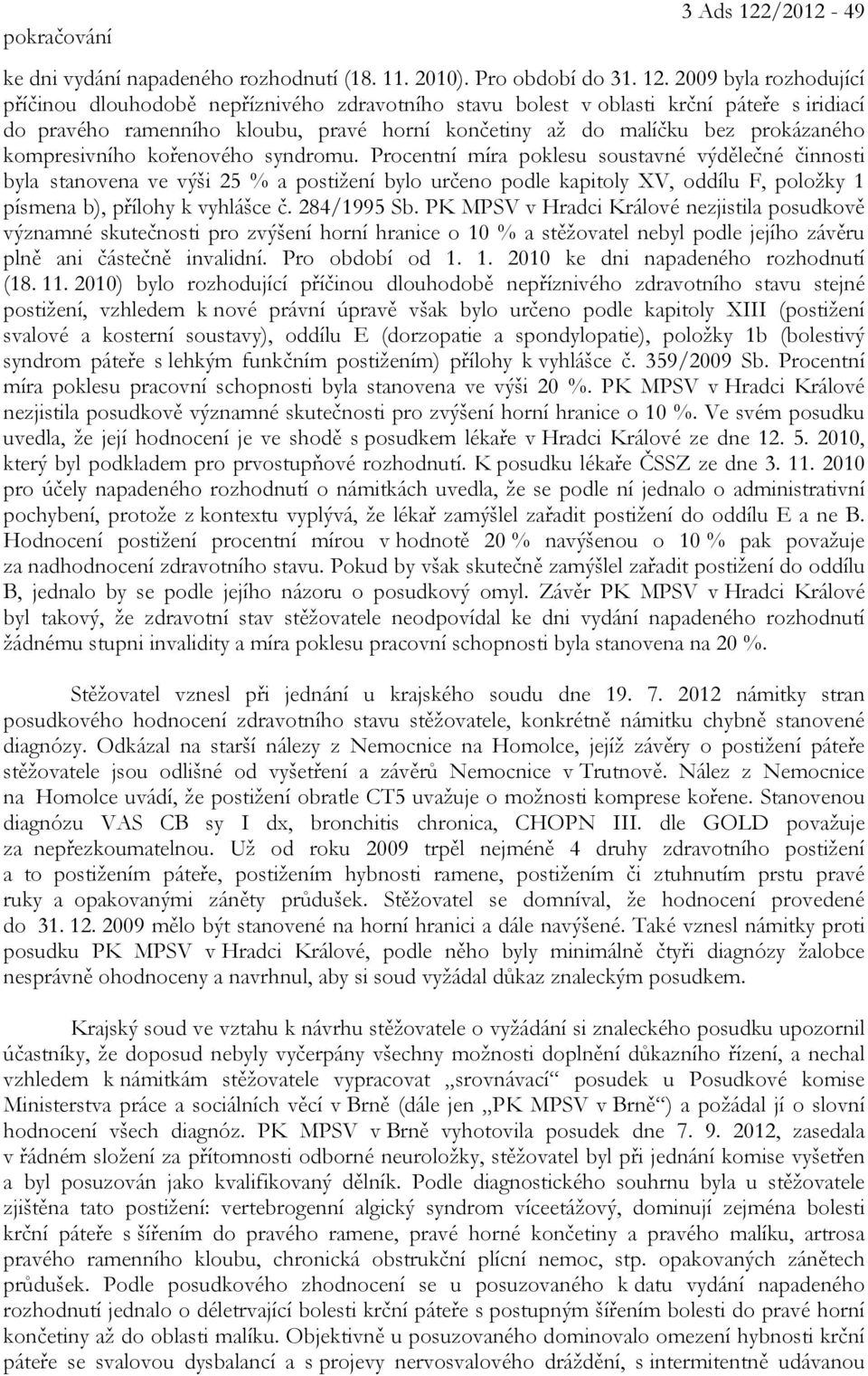 pokračování
3 Ads 122/2012 - 49

ke dni vydání napadeného rozhodnutí (18. 11. 2010). Pro období do 31. 12. 2009 byla rozhodující příčinou dlouhodobě nepříznivého zdravotního stavu bolest v oblasti krční páteře s iridiací do pravého ramenního kloubu, pravé horní končetiny až do malíčku bez prokázaného kompresivního kořenového syndromu. Procentní míra poklesu soustavné výdělečné činnosti byla stanovena ve výši 25 % a postižení bylo určeno podle kapitoly XV, oddílu F, položky 1 písmena b), přílohy k vyhlášce č. 284/1995 Sb. PK MPSV v Hradci Králové nezjistila posudkově významné skutečnosti pro zvýšení horní hranice o 10 % a stěžovatel nebyl podle jejího závěru plně ani částečně invalidní. Pro období od 1. 1. 2010 ke dni napadeného rozhodnutí (18. 11. 2010) bylo rozhodující příčinou dlouhodobě nepříznivého zdravotního stavu stejné postižení, vzhledem k nové právní úpravě však bylo určeno podle kapitoly XIII (postižení svalové a kosterní soustavy), oddílu E (dorzopatie a spondylopatie), položky 1b (bolestivý syndrom páteře s lehkým funkčním postižením) přílohy k vyhlášce č. 359/2009 Sb. Procentní míra poklesu pracovní schopnosti byla stanovena ve výši 20 %. PK MPSV v Hradci Králové nezjistila posudkově významné skutečnosti pro zvýšení horní hranice o 10 %. Ve svém posudku uvedla, že její hodnocení je ve shodě s posudkem lékaře v Hradci Králové ze dne 12. 5. 2010, který byl podkladem pro prvostupňové rozhodnutí. K posudku lékaře ČSSZ ze dne 3. 11. 2010 pro účely napadeného rozhodnutí o námitkách uvedla, že se podle ní jednalo o administrativní pochybení, protože z kontextu vyplývá, že lékař zamýšlel zařadit postižení do oddílu E a ne B. Hodnocení postižení procentní mírou v hodnotě 20 % navýšenou o 10 % pak považuje za nadhodnocení zdravotního stavu. Pokud by však skutečně zamýšlel zařadit postižení do oddílu B, jednalo by se podle jejího názoru o posudkový omyl. Závěr PK MPSV v Hradci Králové byl takový, že zdravotní stav stěžovatele neodpovídal ke dni vydání napadeného rozhodnutí žádnému stupni invalidity a míra poklesu pracovní schopnosti byla stanovena na 20 %.

Stěžovatel vznesl při jednání u krajského soudu dne 19. 7. 2012 námitky stran posudkového hodnocení zdravotního stavu stěžovatele, konkrétně námitku chybně stanovené diagnózy. Odkázal na starší nálezy z Nemocnice na Homolce, jejíž závěry o postižení páteře stěžovatele jsou odlišné od vyšetření a závěrů Nemocnice v Trutnově. Nález z Nemocnice na Homolce uvádí, že postižení obratle CT5 uvažuje o možnosti komprese kořene. Stanovenou diagnózu VAS CB sy I dx, bronchitis chronica, CHOPN III. dle GOLD považuje za nepřezkoumatelnou. Už od roku 2009 trpěl nejméně 4 druhy zdravotního postižení a to postižením páteře, postižením hybnosti ramene, postižením či ztuhnutím prstu pravé ruky a opakovanými záněty průdušek. Stěžovatel se domníval, že hodnocení provedené do 31. 12. 2009 mělo být stanovené na horní hranici a dále navýšené. Také vznesl námitky proti posudku PK MPSV v Hradci Králové, podle něho byly minimálně čtyři diagnózy žalobce nesprávně ohodnoceny a navrhnul, aby si soud vyžádal důkaz znaleckým posudkem.

Krajský soud ve vztahu k návrhu stěžovatele o vyžádání si znaleckého posudku upozornil účastníky, že doposud nebyly vyčerpány všechny možnosti doplnění důkazního řízení, a nechal vzhledem k námitkám stěžovatele vypracovat „srovnávací“ posudek u Posudkové komise Ministerstva práce a sociálních věcí v Brně (dále jen „PK MPSV v Brně“) a požádal jí o slovní hodnocení všech diagnóz. PK MPSV v Brně vyhotovila posudek dne 7. 9. 2012, zasedala v řádném složení za přítomnosti odborné neuroložky, stěžovatel byl při jednání komise vyšetřen a byl posuzován jako kvalifikovaný dělník. Podle diagnostického souhrnu byla u stěžovatele zjištěna tato postižení: vertebrogenní algický syndrom víceetážový, dominují zejména bolesti krční páteře s šířením do pravého ramene, pravé horné končetiny a pravého malíku, artrosa pravého ramenního kloubu, chronická obstrukční plícní nemoc, stp. opakovaných zánětech průdušek. Podle posudkového zhodnocení se u posuzovaného k datu vydání napadeného rozhodnutí jednalo o déletrvající bolesti krční páteře s postupným šířením bolesti do pravé horní končetiny až do oblasti malíku. Objektivně u posuzovaného dominovalo omezení hybnosti krční páteře se svalovou dysbalancí a s projevy nervosvalového dráždění, s intermitentně udávanou